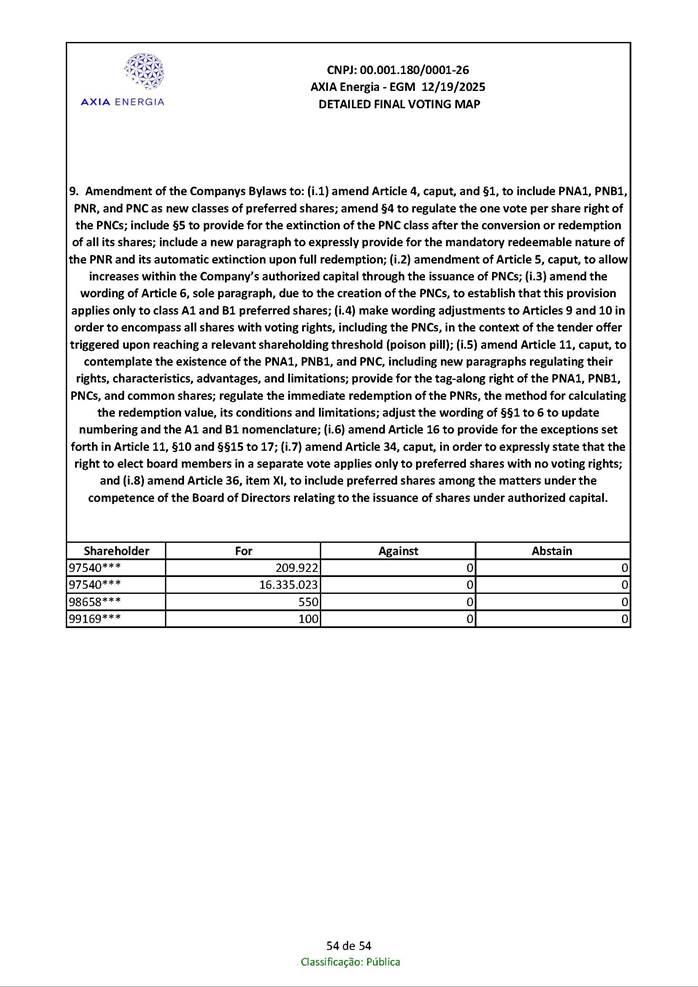 AXIA ENERGIA

CNPJ: 00.001.180/0001-26
AXIA Energia - EGM 12/19/2025
DETAILED FINAL VOTING MAP

9. Amendment of the Companys Bylaws to: (i.1) amend Article 4, caput, and §1, to include PNA1, PNB1, PNR, and PNC as new classes of preferred shares; amend §4 to regulate the one vote per share right of the PNCs; include §5 to provide for the extinction of the PNC class after the conversion or redemption of all its shares; include a new paragraph to expressly provide for the mandatory redeemable nature of the PNR and its automatic extinction upon full redemption; (i.2) amendment of Article 5, caput, to allow increases within the Company's authorized capital through the issuance of PNCs; (i.3) amend the wording of Article 6, sole paragraph, due to the creation of the PNCs, to establish that this provision applies only to class A1 and B1 preferred shares; (i.4) make wording adjustments to Articles 9 and 10 in order to encompass all shares with voting rights, including the PNCs, in the context of the tender offer triggered upon reaching a relevant shareholding threshold (poison pill); (i.5) amend Article 11, caput, to contemplate the existence of the PNA1, PNB1, and PNC, including new paragraphs regulating their rights, characteristics, advantages, and limitations; provide for the tag-along right of the PNA1, PNB1, PNCs, and common shares; regulate the immediate redemption of the PNRs, the method for calculating the redemption value, its conditions and limitations; adjust the wording of §§1 to 6 to update numbering and the A1 and B1 nomenclature; (i.6) amend Article 16 to provide for the exceptions set forth in Article 11, §10 and §§15 to 17; (i.7) amend Article 34, caput, in order to expressly state that the right to elect board members in a separate vote applies only to preferred shares with no voting rights; and (i.8) amend Article 36, item XI, to include preferred shares among the matters under the competence of the Board of Directors relating to the issuance of shares under authorized capital.

| Shareholder | For | Against | Abstain |
|---|---|---|---|
| 97540*** | 209.922 | 0 | 0 |
| 97540*** | 16.335.023 | 0 | 0 |
| 98658*** | 550 | 0 | 0 |
| 99169*** | 100 | 0 | 0 |

54 de 54
Classificação: Pública